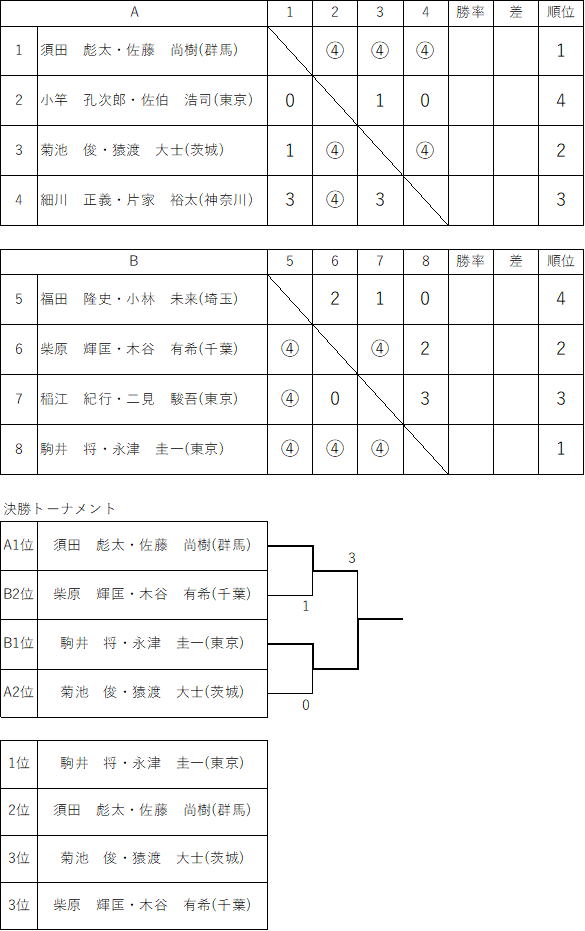 |  | A | 1 | 2 | 3 | 4 | 勝率 | 差 | 順位 |
|---|---|---|---|---|---|---|---|---|
| 1 | 須田　彪太・佐藤　尚樹(群馬) |  | ④ | ④ | ④ |  |  | 1 |
| 2 | 小竿　孔次郎・佐伯　浩司(東京) | 0 |  | 1 | 0 |  |  | 4 |
| 3 | 菊池　俊・猿渡　大士(茨城) | 1 | ④ |  | ④ |  |  | 2 |
| 4 | 細川　正義・片家　裕太(神奈川) | 3 | ④ | 3 |  |  |  | 3 |

|  | B | 5 | 6 | 7 | 8 | 勝率 | 差 | 順位 |
|---|---|---|---|---|---|---|---|---|
| 5 | 福田　隆史・小林　未来(埼玉) |  | 2 | 1 | 0 |  |  | 4 |
| 6 | 柴原　輝匡・木谷　有希(千葉) | ④ |  | ④ | 2 |  |  | 2 |
| 7 | 稲江　紀行・二見　駿吾(東京) | ④ | 0 |  | 3 |  |  | 3 |
| 8 | 駒井　将・永津　圭一(東京) | ④ | ④ | ④ |  |  |  | 1 |

決勝トーナメント

| A1位 | 須田　彪太・佐藤　尚樹(群馬) |
|---|---|
| B2位 | 柴原　輝匡・木谷　有希(千葉) |
| B1位 | 駒井　将・永津　圭一(東京) |
| A2位 | 菊池　俊・猿渡　大士(茨城) |

3
1
0

| 1位 | 駒井　将・永津　圭一(東京) |
|---|---|
| 2位 | 須田　彪太・佐藤　尚樹(群馬) |
| 3位 | 菊池　俊・猿渡　大士(茨城) |
| 3位 | 柴原　輝匡・木谷　有希(千葉) |